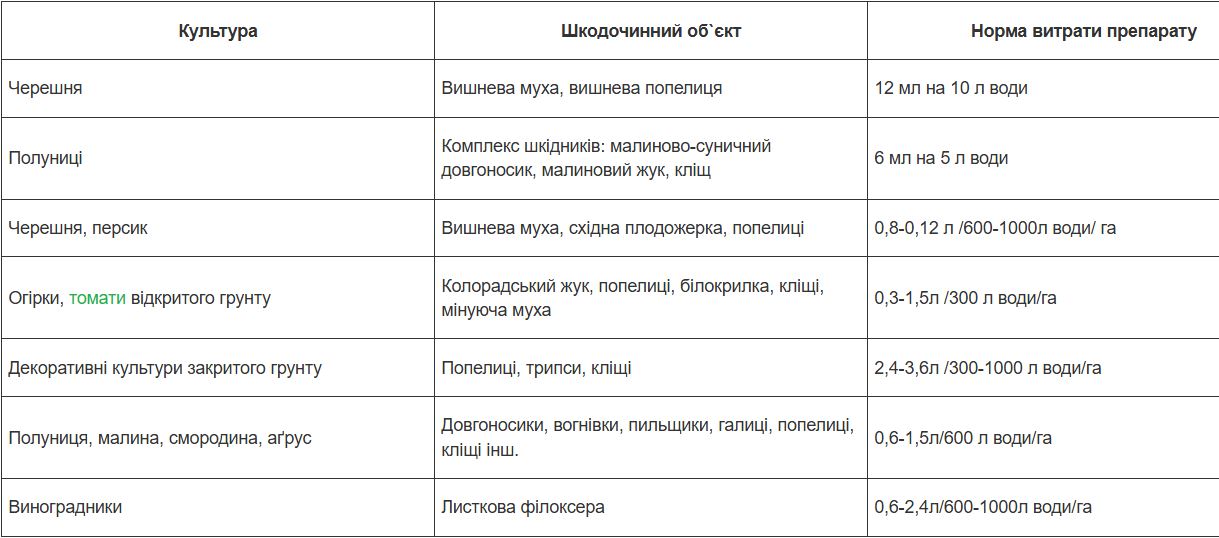 | Культура | Шкодочинний об`єкт | Норма витрати препарату |
|---|---|---|
| Черешня | Вишнева муха, вишнева попелиця | 12 мл на 10 л води |
| Полуниці | Комплекс шкідників: малиново-суничний довгоносик, малиновий жук, кліщ | 6 мл на 5 л води |
| Черешня, персик | Вишнева муха, східна плодожерка, попелиці | 0,8-0,12 л /600-1000л води/ га |
| Огірки, томати відкритого грунту | Колорадський жук, попелиці, білокрилка, кліщі, мінуюча муха | 0,3-1,5л /300 л води/га |
| Декоративні культури закритого грунту | Попелиці, трипси, кліщі | 2,4-3,6л /300-1000 л води/га |
| Полуниця, малина, смородина, аґрус | Довгоносики, вогнівки, пильщики, галиці, попелиці, кліщі інш. | 0,6-1,5л/600 л води/га |
| Виноградники | Листкова філоксера | 0,6-2,4л/600-1000л води/га |